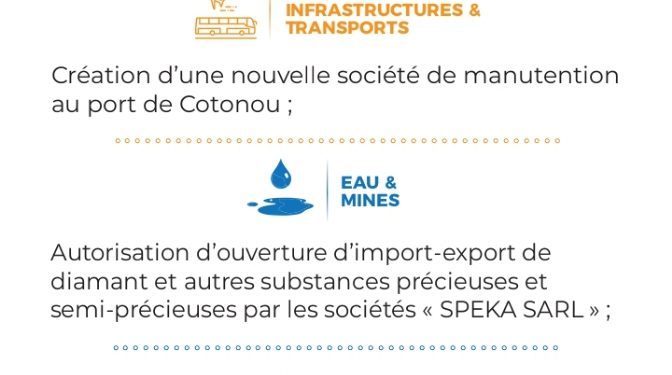 INFRASTRUCTURES & TRANSPORTS

Création d'une nouvelle société de manutention au port de Cotonou ;

EAU & MINES

Autorisation d'ouverture d'import-export de diamant et autres substances précieuses et semi-précieuses par les sociétés « SPEKA SARL » ;